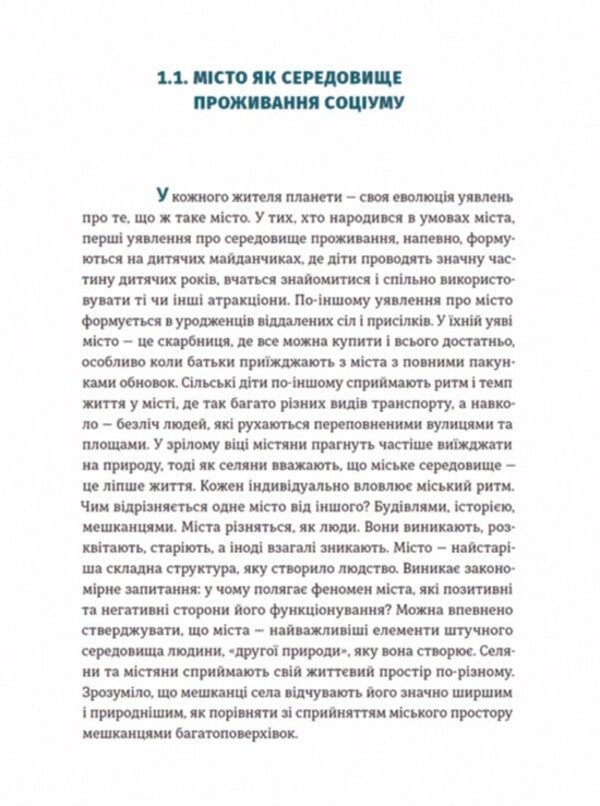 1.1. МІСТО ЯК СЕРЕДОВИЩЕ ПРОЖИВАННЯ СОЦІУМУ

У кожного жителя планети — своя еволюція уявлень про те, що ж таке місто. У тих, хто народився в умовах міста, перші уявлення про середовище проживання, напевно, формуються на дитячих майданчиках, де діти проводять значну частину дитячих років, вчаться знайомитися і спільно використовувати ті чи інші атракціони. По-іншому уявлення про місто формується в уродженців віддалених сіл і присілків. У їхній уяві місто — це скарбниця, де все можна купити і всього достатньо, особливо коли батьки приїжджають з міста з повними пакунками обновок. Сільські діти по-іншому сприймають ритм і темп життя у місті, де так багато різних видів транспорту, а навколо — безліч людей, які рухаються переповненими вулицями та площами. У зрілому віці містяни прагнуть частіше виїжджати на природу, тоді як селяни вважають, що міське середовище — це ліпше життя. Кожен індивідуально вловлює міський ритм. Чим відрізняється одне місто від іншого? Будівлями, історією, мешканцями. Міста різняться, як люди. Вони виникають, розквітають, старіють, а іноді взагалі зникають. Місто — найстаріша складна структура, яку створило людство. Виникає закономірне запитання: у чому полягає феномен міста, які позитивні та негативні сторони його функціонування? Можна впевнено стверджувати, що міста — найважливіші елементи штучного середовища людини, «другої природи», яку вона створює. Селяни та містяни сприймають свій життєвий простір по-різному. Зрозуміло, що мешканці села відчувають його значно ширшим і природнішим, як порівняти зі сприйняттям міського простору мешканцями багатоповерхівок.